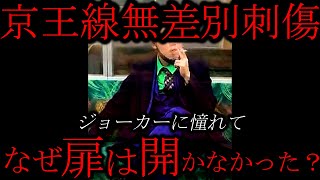 京王線無差別刺傷

ジョーカーに憧れて

なぜ扉は開かなかった？